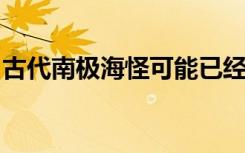 古代南极海怪可能已经